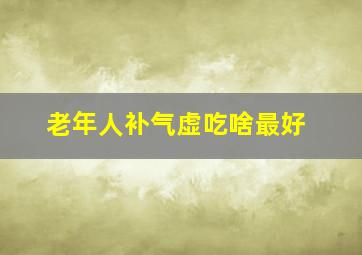 老年人补气虚吃啥最好